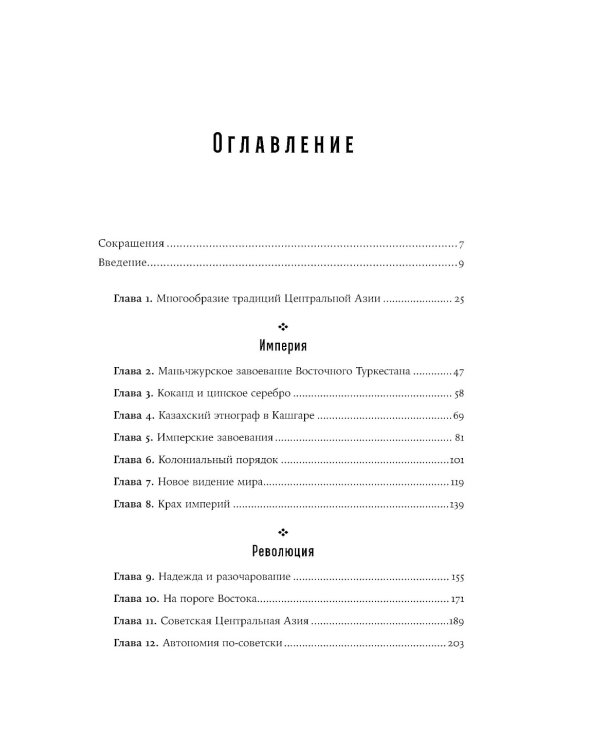 Оглавление

Сокращения 7
Введение 9

Глава 1. Многообразие традиций Центральной Азии 25

Империя

Глава 2. Маньчжурское завоевание Восточного Туркестана 47
Глава 3. Коканд и цинское серебро 58
Глава 4. Казахский этнограф в Кашгаре 69
Глава 5. Имперские завоевания 81
Глава 6. Колониальный порядок 101
Глава 7. Новое видение мира 119
Глава 8. Крах империй 139

Революция

Глава 9. Надежда и разочарование 155
Глава 10. На пороге Востока 171
Глава 11. Советская Центральная Азия 189
Глава 12. Автономия по-советски 203